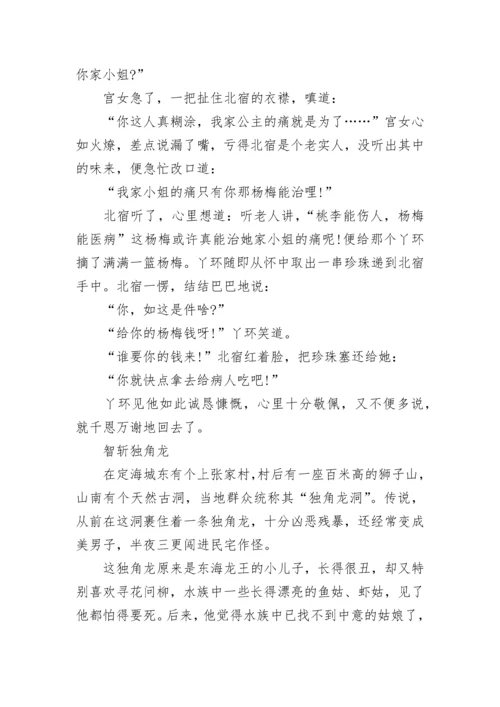 你家小姐?”

宫女急了，一把扯住北宿的衣襟，嗔道：

“你这人真糊涂，我家公主的痛就是为了……”宫女心如火燎，差点说漏了嘴，亏得北宿是个老实人，没听出其中的味来，便急忙改口道：

“我家小姐的痛只有你那杨梅能治哩!”

北宿听了，心里想道：听老人讲，“桃李能伤人，杨梅能医病”这杨梅或许真能治她家小姐的痛呢!便给那个丫环摘了满满一篮杨梅。丫环随即从怀中取出一串珍珠递到北宿手中。北宿一愣，结结巴巴地说：

“你，如这是件啥?”

“给你的杨梅钱呀!”丫环笑道。

“谁要你的钱来!”北宿红着脸，把珍珠塞还给她：

“你就快点拿去给病人吃吧!”

丫环见他如此诚恳慷慨，心里十分敬佩，又不便多说，就千恩万谢地回去了。

智斩独角龙

在定海城东有个上张家村,村后有一座百米高的狮子山，山南有个天然古洞，当地群众统称其“独角龙洞”。传说，从前在这洞裹住着一条独角龙，十分凶恶残暴，还经常变成美男子，半夜三更闯进民宅作怪。

这独角龙原来是东海龙王的小儿子，长得很丑，却又特别喜欢寻花问柳，水族中一些长得漂亮的鱼姑、虾姑，见了他都怕得要死。后来，他觉得水族中已找不到中意的姑娘了，